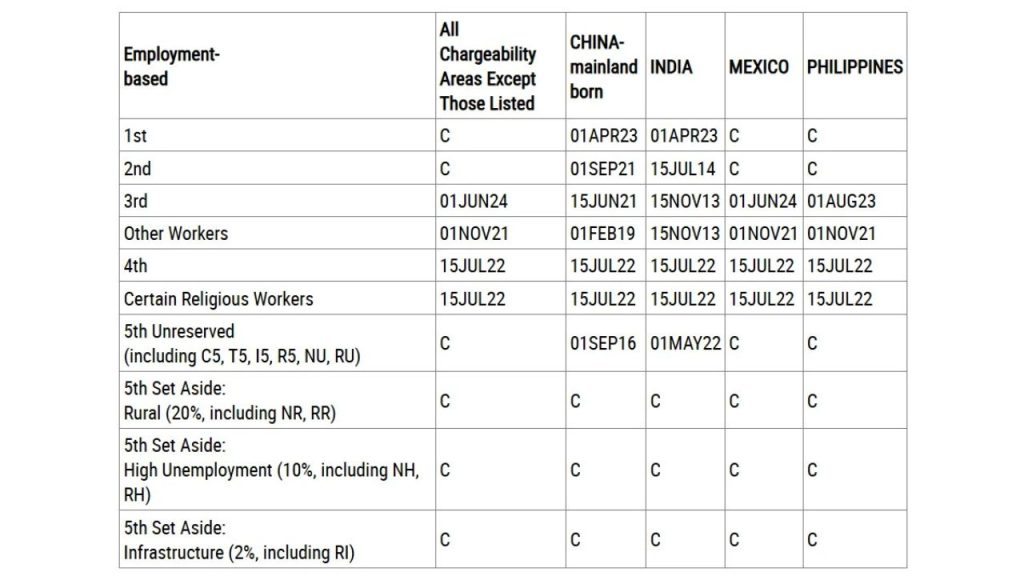 | Employment-based | All Chargeability Areas Except Those Listed | CHINA-mainland born | INDIA | MEXICO | PHILIPPINES |
|---|---|---|---|---|---|
| 1st | C | 01APR23 | 01APR23 | C | C |
| 2nd | C | 01SEP21 | 15JUL14 | C | C |
| 3rd | 01JUN24 | 15JUN21 | 15NOV13 | 01JUN24 | 01AUG23 |
| Other Workers | 01NOV21 | 01FEB19 | 15NOV13 | 01NOV21 | 01NOV21 |
| 4th | 15JUL22 | 15JUL22 | 15JUL22 | 15JUL22 | 15JUL22 |
| Certain Religious Workers | 15JUL22 | 15JUL22 | 15JUL22 | 15JUL22 | 15JUL22 |
| 5th Unreserved (including C5, T5, I5, R5, NU, RU) | C | 01SEP16 | 01MAY22 | C | C |
| 5th Set Aside: Rural (20%, including NR, RR) | C | C | C | C | C |
| 5th Set Aside: High Unemployment (10%, including NH, RH) | C | C | C | C | C |
| 5th Set Aside: Infrastructure (2%, including RI) | C | C | C | C | C |